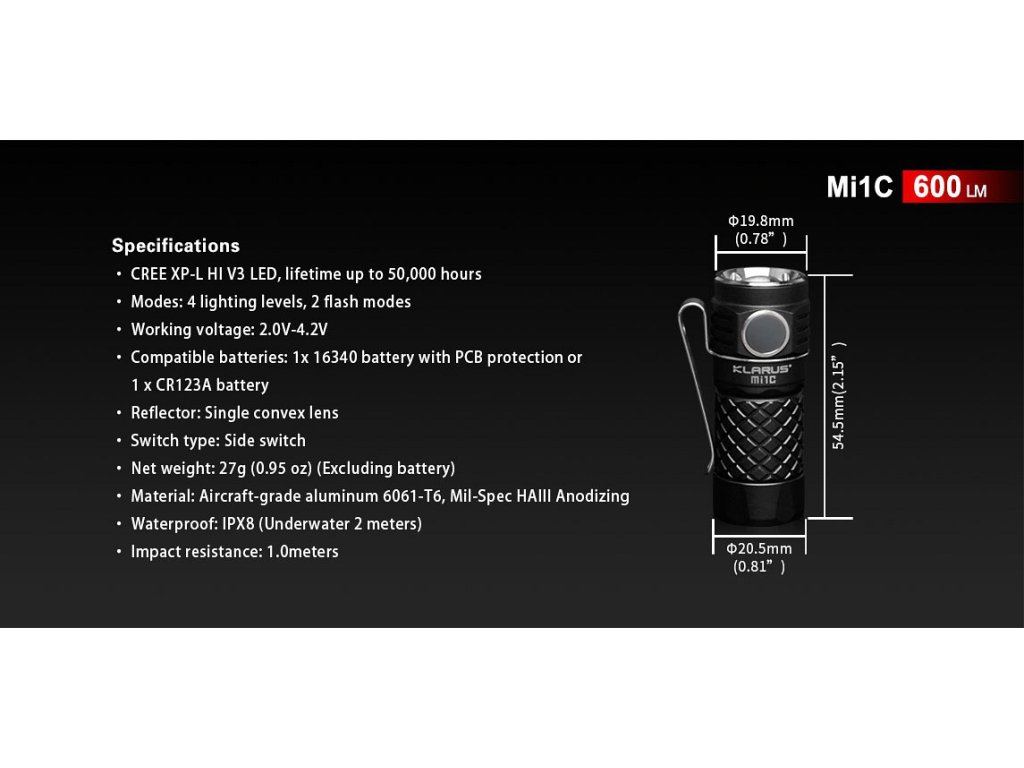 Mi1C 600 LM

Specifications
• CREE XP-L HI V3 LED, lifetime up to 50,000 hours
• Modes: 4 lighting levels, 2 flash modes
• Working voltage: 2.0V-4.2V
• Compatible batteries: 1x 16340 battery with PCB protection or 1 x CR123A battery
• Reflector: Single convex lens
• Switch type: Side switch
• Net weight: 27g (0.95 oz) (Excluding battery)
• Material: Aircraft-grade aluminum 6061-T6, Mil-Spec HAIII Anodizing
• Waterproof: IPX8 (Underwater 2 meters)
• Impact resistance: 1.0meters

Φ19.8mm
(0.78")

KLARUS
Mi1C

54.5mm(2.15")

Φ20.5mm
(0.81")